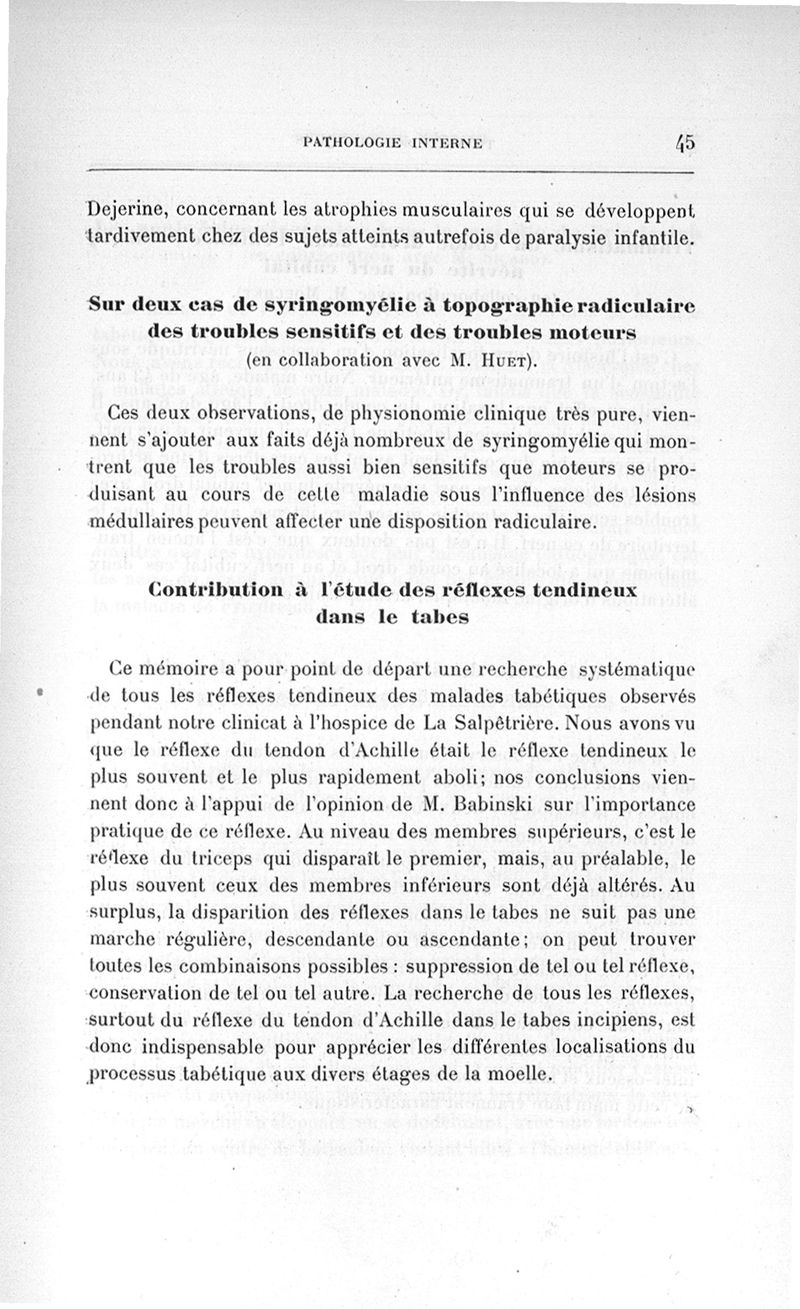 PATHOLOGIE INTERNE 45

Dejerine, concernant les atrophies musculaires qui se développent tardivement chez des sujets atteints autrefois de paralysie infantile.

Sur deux cas de syringomyélie à topographie radiculaire des troubles sensitifs et des troubles moteurs
(en collaboration avec M. Huet).

Ces deux observations, de physionomie clinique très pure, viennent s'ajouter aux faits déjà nombreux de syringomyélie qui montrent que les troubles aussi bien sensitifs que moteurs se produisant au cours de cette maladie sous l'influence des lésions médullaires peuvent affecter une disposition radiculaire.

Contribution à l'étude des réflexes tendineux dans le tabes

Ce mémoire a pour point de départ une recherche systématique de tous les réflexes tendineux des malades tabétiques observés pendant notre clinicat à l'hospice de La Salpêtrière. Nous avons vu que le réflexe du tendon d'Achille était le réflexe tendineux le plus souvent et le plus rapidement aboli; nos conclusions viennent donc à l'appui de l'opinion de M. Babinski sur l'importance pratique de ce réflexe. Au niveau des membres supérieurs, c'est le réflexe du triceps qui disparaît le premier, mais, au préalable, le plus souvent ceux des membres inférieurs sont déjà altérés. Au surplus, la disparition des réflexes dans le tabes ne suit pas une marche régulière, descendante ou ascendante; on peut trouver toutes les combinaisons possibles : suppression de tel ou tel réflexe, conservation de tel ou tel autre. La recherche de tous les réflexes, surtout du réflexe du tendon d'Achille dans le tabes incipiens, est donc indispensable pour apprécier les différentes localisations du processus tabétique aux divers étages de la moelle.